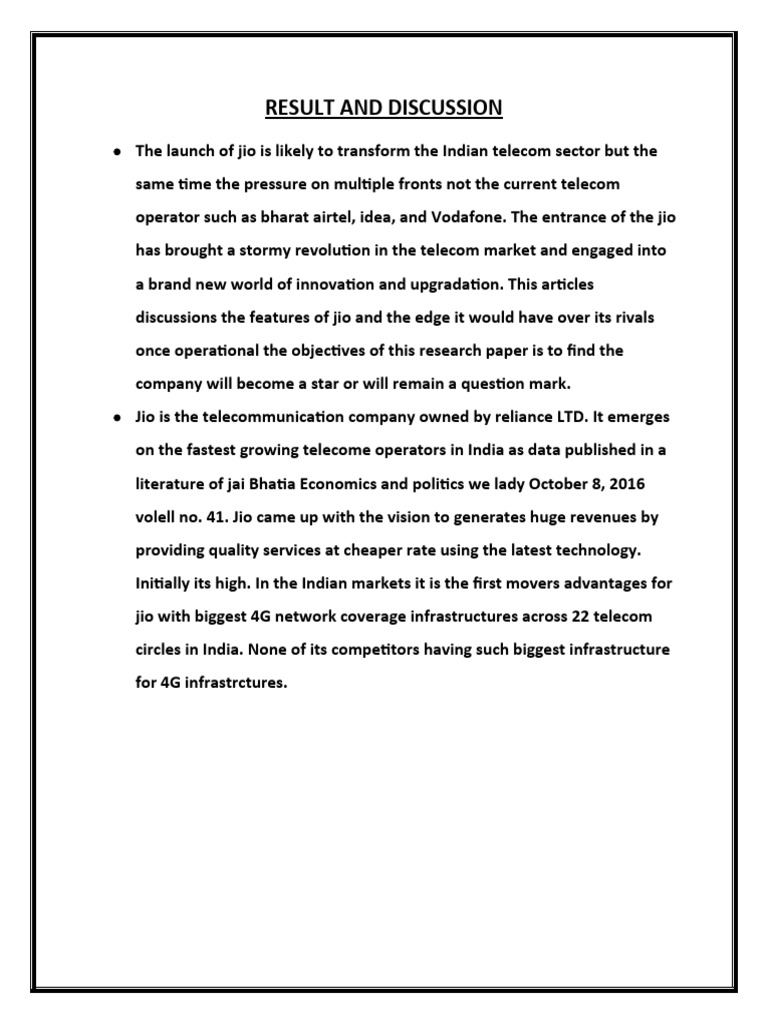 RESULT AND DISCUSSION

• The launch of jio is likely to transform the Indian telecom sector but the same time the pressure on multiple fronts not the current telecom operator such as bharat airtel, idea, and Vodafone. The entrance of the jio has brought a stormy revolution in the telecom market and engaged into a brand new world of innovation and upgradation. This articles discussions the features of jio and the edge it would have over its rivals once operational the objectives of this research paper is to find the company will become a star or will remain a question mark.
• Jio is the telecommunication company owned by reliance LTD. It emerges on the fastest growing telecome operators in India as data published in a literature of jai Bhatia Economics and politics we lady October 8, 2016 volell no. 41. Jio came up with the vision to generates huge revenues by providing quality services at cheaper rate using the latest technology. Initially its high. In the Indian markets it is the first movers advantages for jio with biggest 4G network coverage infrastructures across 22 telecom circles in India. None of its competitors having such biggest infrastructure for 4G infrastrctures.